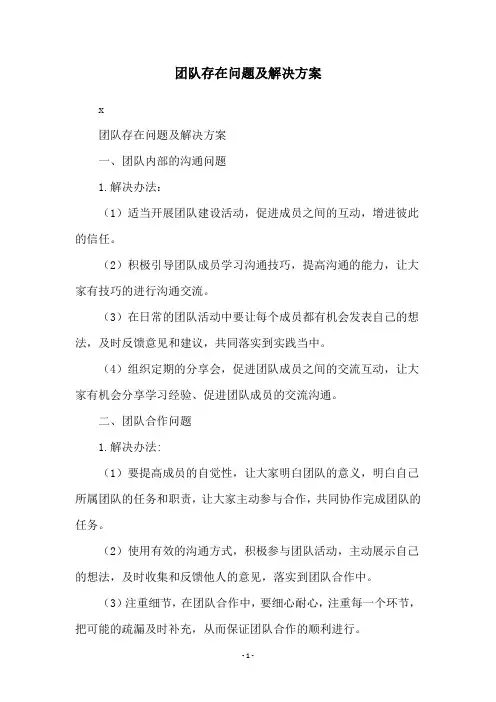 团队存在问题及解决方案

x

团队存在问题及解决方案

一、团队内部的沟通问题

1.解决办法:

（1）适当开展团队建设活动，促进成员之间的互动，增进彼此的信任。

（2）积极引导团队成员学习沟通技巧，提高沟通的能力，让大家有技巧的进行沟通交流。

（3）在日常的团队活动中要让每个成员都有机会发表自己的想法，及时反馈意见和建议，共同落实到实践当中。

（4）组织定期的分享会，促进团队成员之间的交流互动，让大家有机会分享学习经验、促进团队成员的交流沟通。

二、团队合作问题

1.解决办法:

（1）要提高成员的自觉性，让大家明白团队的意义，明白自己所属团队的任务和职责，让大家主动参与合作，共同协作完成团队的任务。

（2）使用有效的沟通方式，积极参与团队活动，主动展示自己的想法，及时收集和反馈他人的意见，落实到团队合作中。

（3）注重细节，在团队合作中，要细心耐心，注重每一个环节，把可能的疏漏及时补充，从而保证团队合作的顺利进行。

-1-